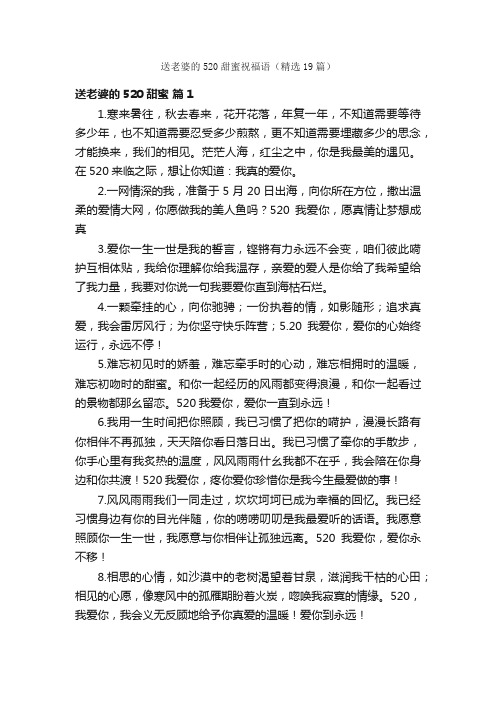 送老婆的520甜蜜祝福语（精选19篇）

送老婆的520甜蜜 篇1

1.寒来暑往，秋去春来，花开花落，年复一年，不知道需要等待多少年，也不知道需要忍受多少煎熬，更不知道需要埋藏多少的思念，才能换来，我们的相见。茫茫人海，红尘之中，你是我最美的遇见。在520来临之际，想让你知道：我真的爱你。

2.一网情深的我，准备于5月20日出海，向你所在方位，撒出温柔的爱情大网，你愿做我的美人鱼吗？520 我爱你，愿真情让梦想成真

3.爱你一生一世是我的誓言，铿锵有力永远不会变，咱们彼此呵护互相体贴，我给你理解你给我温存，亲爱的爱人是你给了我希望给了我力量，我要对你说一句我要爱你直到海枯石烂。

4.一颗牵挂的心，向你驰骋；一份执着的情，如影随形；追求真爱，我会雷厉风行；为你坚守快乐阵营；5.20 我爱你，爱你的心始终运行，永远不停！

5.难忘初见时的娇羞，难忘牵手时的心动，难忘相拥时的温暖，难忘初吻时的甜蜜。和你一起经历的风雨都变得浪漫，和你一起看过的景物都那么留恋。520我爱你，爱你一直到永远！

6.我用一生时间把你照顾，我已习惯了把你的呵护，漫漫长路有你相伴不再孤独，天天陪你看日落日出。我已习惯了牵你的手散步，你手心里有我炙热的温度，风风雨雨什么我都不在乎，我会陪在你身边和你共渡！520我爱你，疼你爱你珍惜你是我今生最爱做的事！

7.风风雨雨我们一同走过，坎坎坷坷已成为幸福的回忆。我已经习惯身边有你的目光伴随，你的唠唠叨叨是我最爱听的话语。我愿意照顾你一生一世，我愿意与你相伴让孤独远离。520 我爱你，爱你永不移！

8.相思的心情，如沙漠中的老树渴望着甘泉，滋润我干枯的心田；相见的心愿，像寒风中的孤雁期盼着火炭，唿唤我寂寞的情缘。520，我爱你，我会义无反顾地给予你真爱的温暖！爱你到永远！